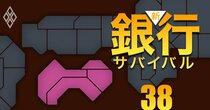 新
銀行
サバイバル
38